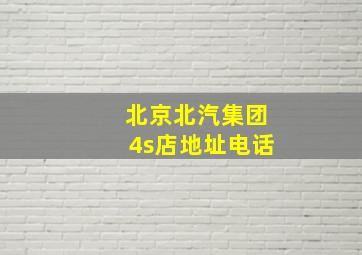 北京北汽集团
4s店地址电话